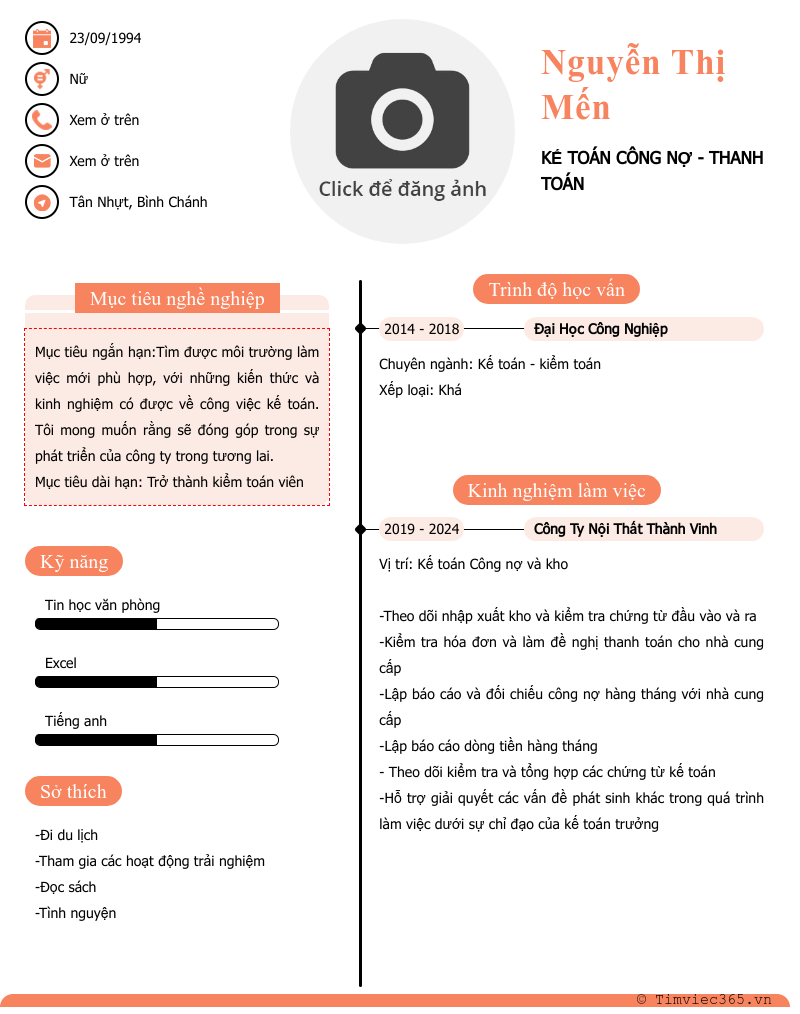 23/09/1994

Nữ

Xem ở trên

Xem ở trên

Tân Nhựt, Bình Chánh

Click để đăng ảnh

Nguyễn Thị Mến

KẾ TOÁN CÔNG NỢ - THANH TOÁN

Mục tiêu nghề nghiệp

Mục tiêu ngắn hạn:Tìm được môi trường làm việc mới phù hợp, với những kiến thức và kinh nghiệm có được về công việc kế toán. Tôi mong muốn rằng sẽ đóng góp trong sự phát triển của công ty trong tương lai.
Mục tiêu dài hạn: Trở thành kiểm toán viên

Kỹ năng

Tin học văn phòng

Excel

Tiếng anh

Sở thích

-Đi du lịch
-Tham gia các hoạt động trải nghiệm
-Đọc sách
-Tình nguyện

Trình độ học vấn

2014 - 2018 Đại Học Công Nghiệp

Chuyên ngành: Kế toán - kiểm toán
Xếp loại: Khá

Kinh nghiệm làm việc

2019 - 2024 Công Ty Nội Thất Thành Vinh

Vị trí: Kế toán Công nợ và kho

-Theo dõi nhập xuất kho và kiểm tra chứng từ đầu vào và ra
-Kiểm tra hóa đơn và làm đề nghị thanh toán cho nhà cung cấp
-Lập báo cáo và đối chiếu công nợ hàng tháng với nhà cung cấp
-Lập báo cáo dòng tiền hàng tháng
- Theo dõi kiểm tra và tổng hợp các chứng từ kế toán
-Hỗ trợ giải quyết các vấn đề phát sinh khác trong quá trình làm việc dưới sự chỉ đạo của kế toán trưởng

© Timviec365.vn